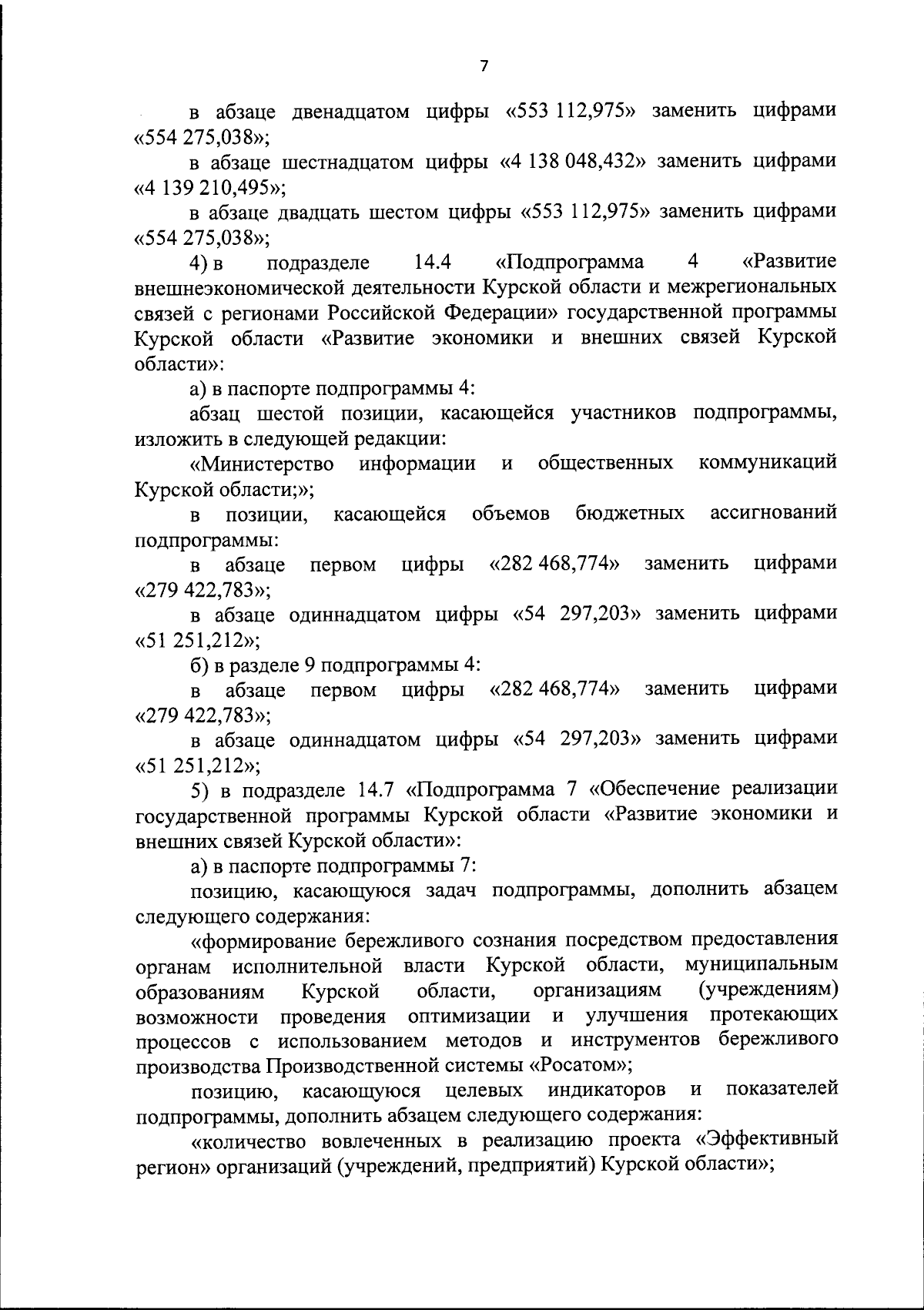 7

в абзаце двенадцатом цифры «553 112,975» заменить цифрами «554 275,038»;

в абзаце шестнадцатом цифры «4 138 048,432» заменить цифрами «4 139 210,495»;

в абзаце двадцать шестом цифры «553 112,975» заменить цифрами «554 275,038»;

4) в подразделе 14.4 «Подпрограмма 4 «Развитие внешнеэкономической деятельности Курской области и межрегиональных связей с регионами Российской Федерации» государственной программы Курской области «Развитие экономики и внешних связей Курской области»:

а) в паспорте подпрограммы 4:

абзац шестой позиции, касающейся участников подпрограммы, изложить в следующей редакции:

«Министерство информации и общественных коммуникаций Курской области;»;

в позиции, касающейся объемов бюджетных ассигнований подпрограммы:

в абзаце первом цифры «282 468,774» заменить цифрами «279 422,783»;

в абзаце одиннадцатом цифры «54 297,203» заменить цифрами «51 251,212»;

б) в разделе 9 подпрограммы 4:

в абзаце первом цифры «282 468,774» заменить цифрами «279 422,783»;

в абзаце одиннадцатом цифры «54 297,203» заменить цифрами «51 251,212»;

5) в подразделе 14.7 «Подпрограмма 7 «Обеспечение реализации государственной программы Курской области «Развитие экономики и внешних связей Курской области»:

а) в паспорте подпрограммы 7:

позицию, касающуюся задач подпрограммы, дополнить абзацем следующего содержания:

«формирование бережливого сознания посредством предоставления органам исполнительной власти Курской области, муниципальным образованиям Курской области, организациям (учреждениям) возможности проведения оптимизации и улучшения протекающих процессов с использованием методов и инструментов бережливого производства Производственной системы «Росатом»;

позицию, касающуюся целевых индикаторов и показателей подпрограммы, дополнить абзацем следующего содержания:

«количество вовлеченных в реализацию проекта «Эффективный регион» организаций (учреждений, предприятий) Курской области»;